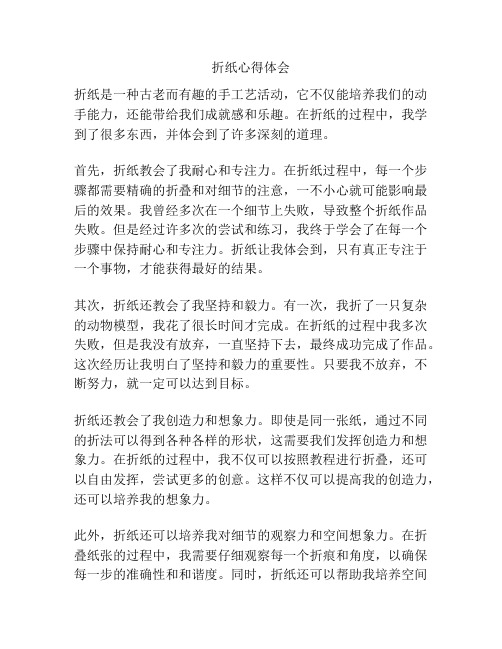 折纸心得体会

折纸是一种古老而有趣的手工艺活动，它不仅能培养我们的动手能力，还能带给我们成就感和乐趣。在折纸的过程中，我学到了很多东西，并体会到了许多深刻的道理。

首先，折纸教会了我耐心和专注力。在折纸过程中，每一个步骤都需要精确的折叠和对细节的注意，一不小心就可能影响最后的效果。我曾经多次在一个细节上失败，导致整个折纸作品失败。但是经过许多次的尝试和练习，我终于学会了在每一个步骤中保持耐心和专注力。折纸让我体会到，只有真正专注于一个事物，才能获得最好的结果。

其次，折纸还教会了我坚持和毅力。有一次，我折了一只复杂的动物模型，我花了很长时间才完成。在折纸的过程中我多次失败，但是我没有放弃，一直坚持下去，最终成功完成了作品。这次经历让我明白了坚持和毅力的重要性。只要我不放弃，不断努力，就一定可以达到目标。

折纸还教会了我创造力和想象力。即使是同一张纸，通过不同的折法可以得到各种各样的形状，这需要我们发挥创造力和想象力。在折纸的过程中，我不仅可以按照教程进行折叠，还可以自由发挥，尝试更多的创意。这样不仅可以提高我的创造力，还可以培养我的想象力。

此外，折纸还可以培养我对细节的观察力和空间想象力。在折叠纸张的过程中，我需要仔细观察每一个折痕和角度，以确保每一步的准确性和和谐度。同时，折纸还可以帮助我培养空间